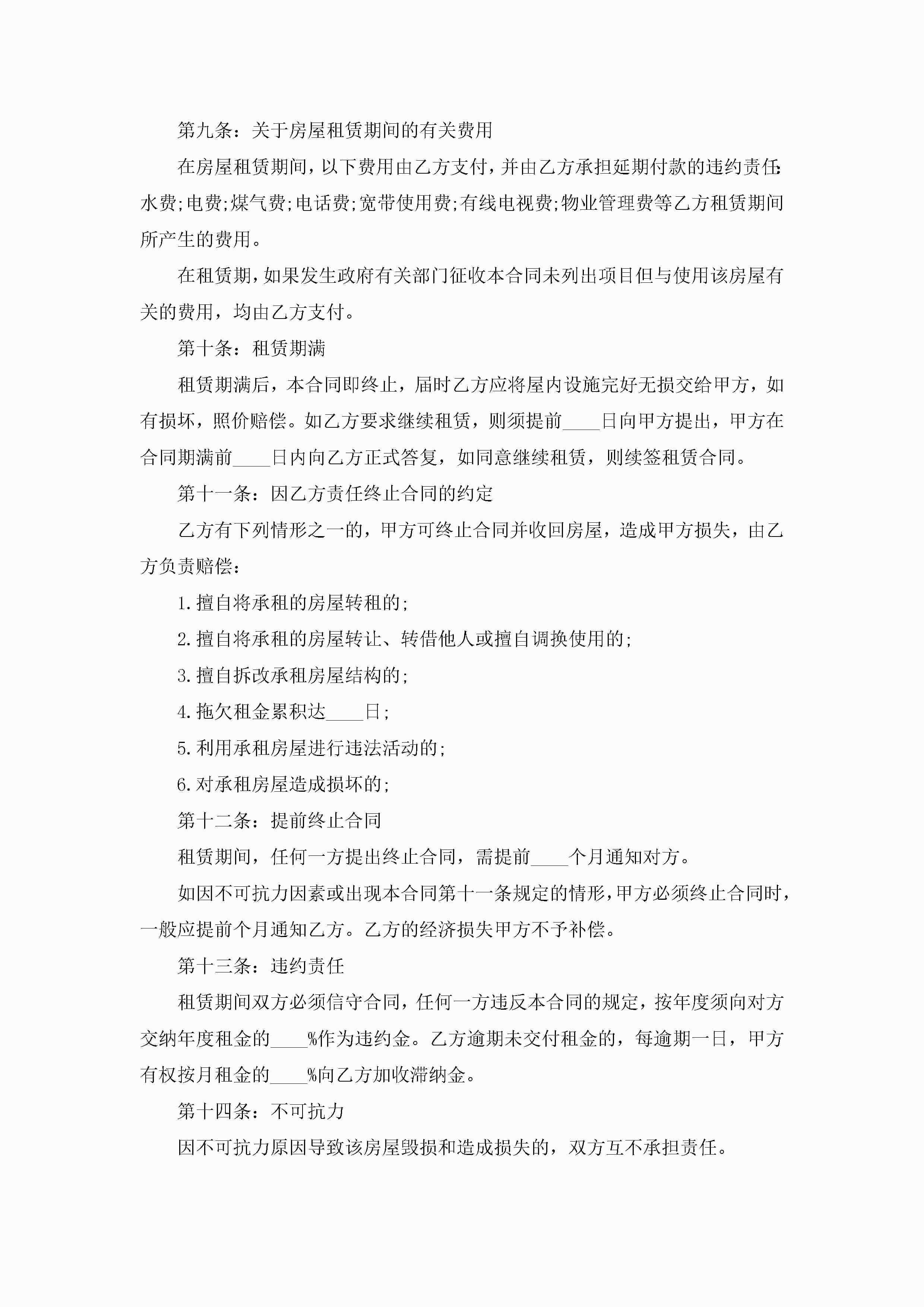 第九条：关于房屋租赁期间的有关费用

在房屋租赁期间，以下费用由乙方支付，并由乙方承担延期付款的违约责任：水费;电费;煤气费;电话费;宽带使用费;有线电视费;物业管理费等乙方租赁期间所产生的费用。

在租赁期，如果发生政府有关部门征收本合同未列出项目但与使用该房屋有关的费用，均由乙方支付。

第十条：租赁期满

租赁期满后，本合同即终止，届时乙方应将屋内设施完好无损交给甲方，如有损坏，照价赔偿。如乙方要求继续租赁，则须提前____日向甲方提出，甲方在合同期满前____日内向乙方正式答复，如同意继续租赁，则续签租赁合同。

第十一条：因乙方责任终止合同的约定

乙方有下列情形之一的，甲方可终止合同并收回房屋，造成甲方损失，由乙方负责赔偿：

1.擅自将承租的房屋转租的;

2.擅自将承租的房屋转让、转借他人或擅自调换使用的;

3.擅自拆改承租房屋结构的;

4.拖欠租金累积达____日;

5.利用承租房屋进行违法活动的;

6.对承租房屋造成损坏的;

第十二条：提前终止合同

租赁期间，任何一方提出终止合同，需提前____个月通知对方。

如因不可抗力因素或出现本合同第十一条规定的情形，甲方必须终止合同时，一般应提前个月通知乙方。乙方的经济损失甲方不予补偿。

第十三条：违约责任

租赁期间双方必须信守合同，任何一方违反本合同的规定，按年度须向对方交纳年度租金的____%作为违约金。乙方逾期未交付租金的，每逾期一日，甲方有权按月租金的____%向乙方加收滞纳金。

第十四条：不可抗力

因不可抗力原因导致该房屋毁损和造成损失的，双方互不承担责任。